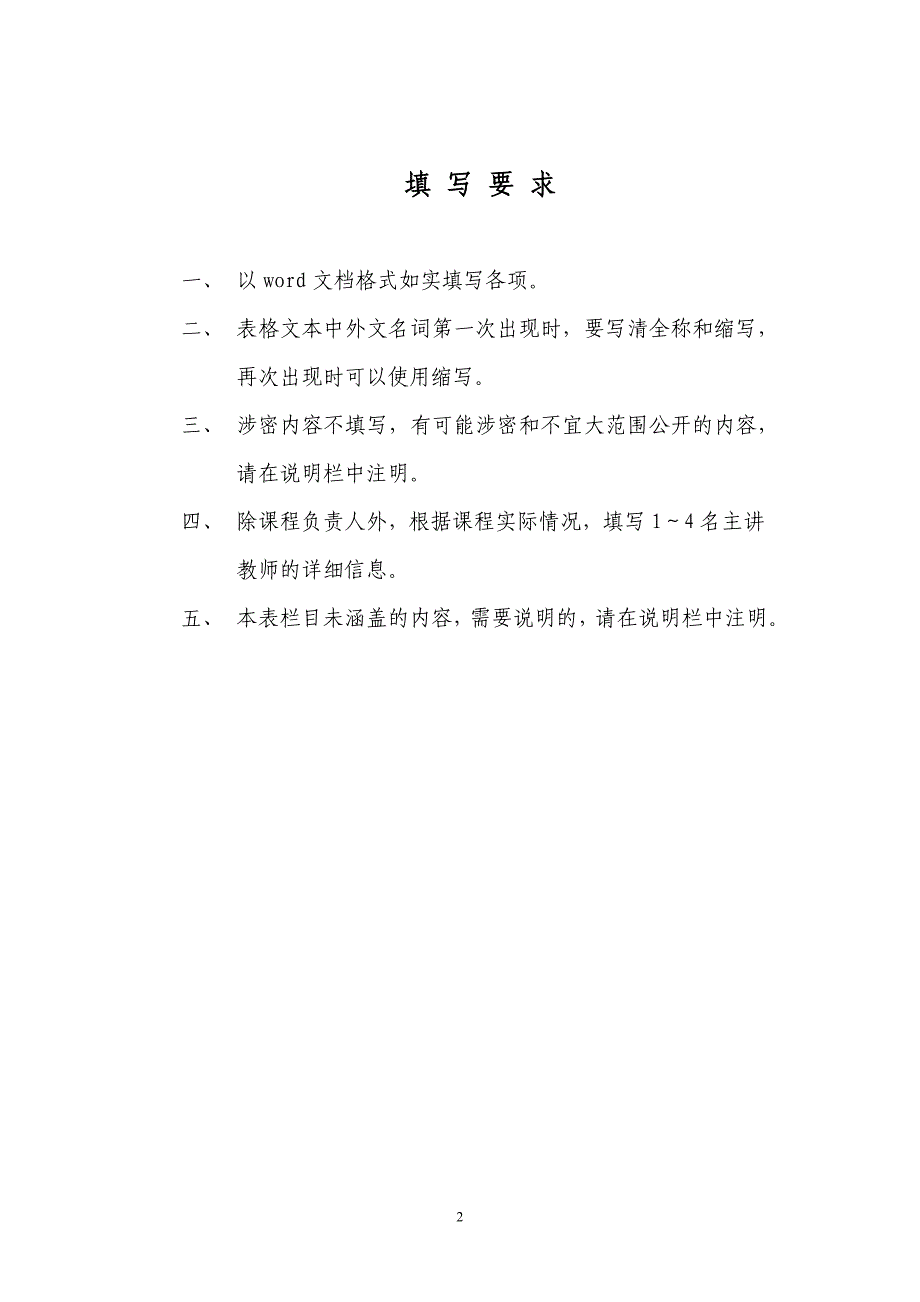 填 写 要 求

一、 以 word 文档格式如实填写各项。

二、 表格文本中外文名词第一次出现时，要写清全称和缩写，再次出现时可以使用缩写。

三、 涉密内容不填写，有可能涉密和不宜大范围公开的内容，请在说明栏中注明。

四、 除课程负责人外，根据课程实际情况，填写 1～4 名主讲教师的详细信息。

五、 本表栏目未涵盖的内容，需要说明的，请在说明栏中注明。

2